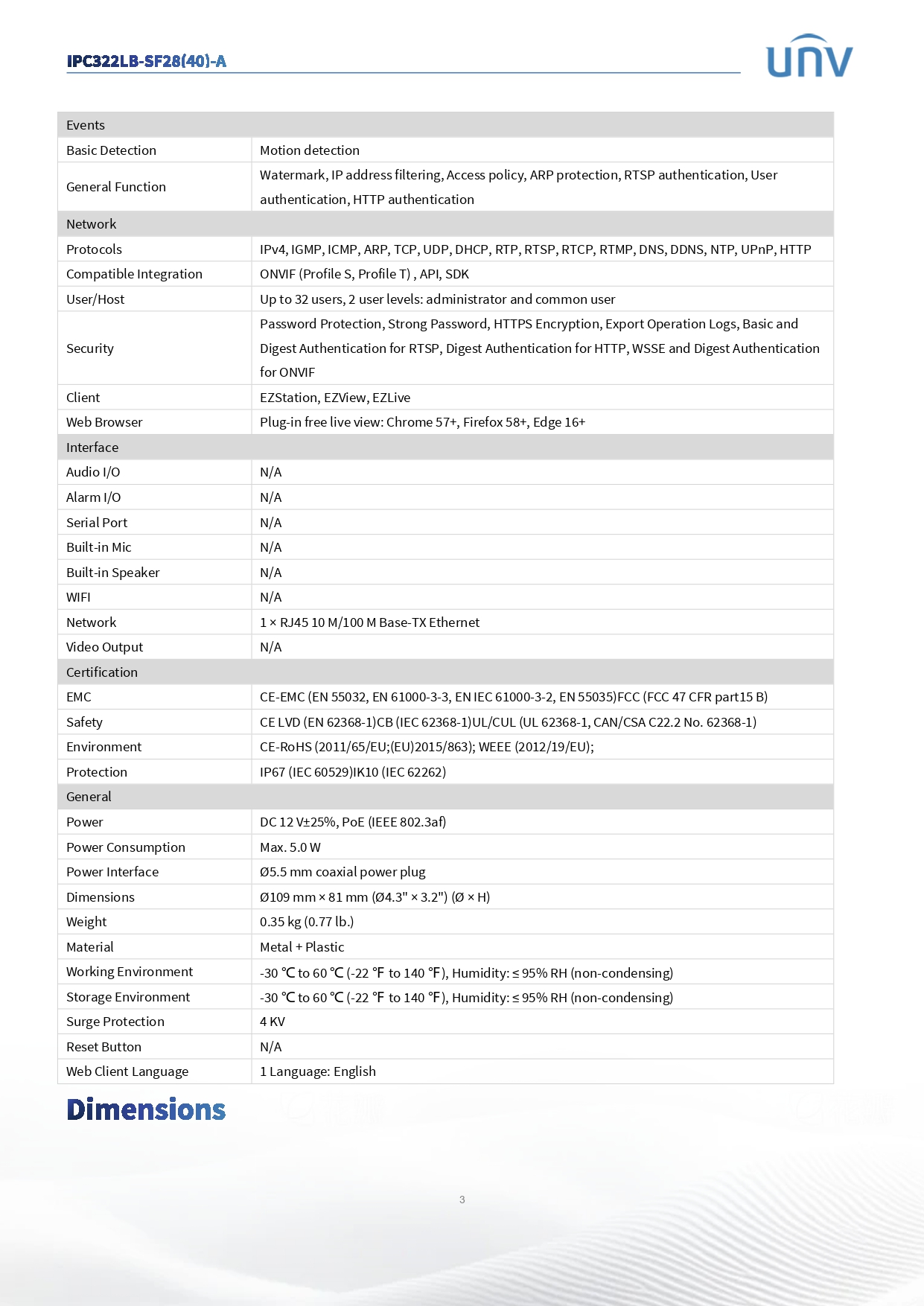 IPC322LB-SF28(40)-A

UNV

| Events | |
|---|---|
| Basic Detection | Motion detection |
| General Function | Watermark, IP address filtering, Access policy, ARP protection, RTSP authentication, User authentication, HTTP authentication |
| Network | |
| Protocols | IPv4, IGMP, ICMP, ARP, TCP, UDP, DHCP, RTP, RTSP, RTCP, RTMP, DNS, DDNS, NTP, UPnP, HTTP |
| Compatible Integration | ONVIF (Profile S, Profile T) , API, SDK |
| User/Host | Up to 32 users, 2 user levels: administrator and common user |
| Security | Password Protection, Strong Password, HTTPS Encryption, Export Operation Logs, Basic and Digest Authentication for RTSP, Digest Authentication for HTTP, WSSE and Digest Authentication for ONVIF |
| Client | EZStation, EZView, EZLive |
| Web Browser | Plug-in free live view: Chrome 57+, Firefox 58+, Edge 16+ |
| Interface | |
| Audio I/O | N/A |
| Alarm I/O | N/A |
| Serial Port | N/A |
| Built-in Mic | N/A |
| Built-in Speaker | N/A |
| WIFI | N/A |
| Network | 1 × RJ45 10 M/100 M Base-TX Ethernet |
| Video Output | N/A |
| Certification | |
| EMC | CE-EMC (EN 55032, EN 61000-3-3, EN IEC 61000-3-2, EN 55035)FCC (FCC 47 CFR part15 B) |
| Safety | CE LVD (EN 62368-1)CB (IEC 62368-1)UL/CUL (UL 62368-1, CAN/CSA C22.2 No. 62368-1) |
| Environment | CE-RoHS (2011/65/EU;(EU)2015/863); WEEE (2012/19/EU); |
| Protection | IP67 (IEC 60529)IK10 (IEC 62262) |
| General | |
| Power | DC 12 V±25%, PoE (IEEE 802.3af) |
| Power Consumption | Max. 5.0 W |
| Power Interface | Ø5.5 mm coaxial power plug |
| Dimensions | Ø109 mm × 81 mm (Ø4.3" × 3.2") (Ø × H) |
| Weight | 0.35 kg (0.77 lb.) |
| Material | Metal + Plastic |
| Working Environment | -30 ℃ to 60 ℃ (-22 ℉ to 140 ℉), Humidity: ≤ 95% RH (non-condensing) |
| Storage Environment | -30 ℃ to 60 ℃ (-22 ℉ to 140 ℉), Humidity: ≤ 95% RH (non-condensing) |
| Surge Protection | 4 KV |
| Reset Button | N/A |
| Web Client Language | 1 Language: English |

Dimensions

3